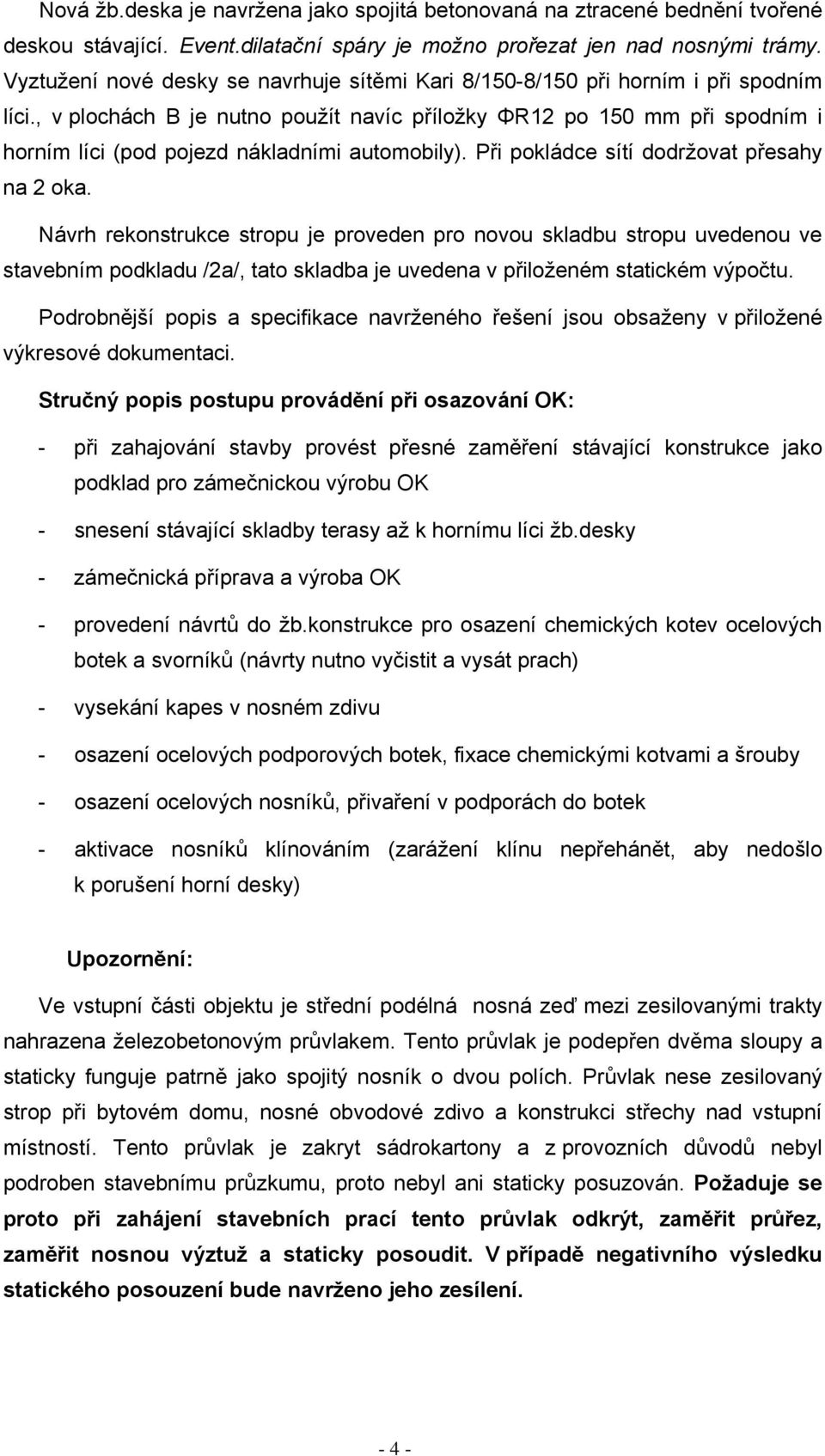 Nová žb.deska je navržena jako spojitá betonovaná na ztracené bednění tvořené deskou stávající. Event.dilatační spáry je možno prořezat jen nad nosnými trámy. Vyztužení nové desky se navrhuje sítěmi Kari 8/150-8/150 při horním i při spodním líci., v plochách B je nutno použít navíc příložky ΦR12 po 150 mm při spodním i horním líci (pod pojezd nákladními automobily). Při pokládce sítí dodržovat přesahy na 2 oka.

Návrh rekonstrukce stropu je proveden pro novou skladbu stropu uvedenou ve stavebním podkladu /2a/, tato skladba je uvedena v přiloženém statickém výpočtu.

Podrobnější popis a specifikace navrženého řešení jsou obsaženy v přiložené výkresové dokumentaci.

Stručný popis postupu provádění při osazování OK:

- při zahajování stavby provést přesné zaměření stávající konstrukce jako podklad pro zámečnickou výrobu OK

- snesení stávající skladby terasy až k hornímu líci žb.desky

- zámečnická příprava a výroba OK

- provedení návrtů do žb.konstrukce pro osazení chemických kotev ocelových botek a svorníků (návrty nutno vyčistit a vysát prach)

- vysekání kapes v nosném zdivu

- osazení ocelových podporových botek, fixace chemickými kotvami a šrouby

- osazení ocelových nosníků, přivaření v podporách do botek

- aktivace nosníků klínováním (zarážení klínu nepřehánět, aby nedošlo k porušení horní desky)

Upozornění:

Ve vstupní části objektu je střední podélná nosná zeď mezi zesilovanými trakty nahrazena železobetonovým průvlakem. Tento průvlak je podepřen dvěma sloupy a staticky funguje patrně jako spojitý nosník o dvou polích. Průvlak nese zesilovaný strop při bytovém domu, nosné obvodové zdivo a konstrukci střechy nad vstupní místností. Tento průvlak je zakryt sádrokartony a z provozních důvodů nebyl podroben stavebnímu průzkumu, proto nebyl ani staticky posuzován. Požaduje se proto při zahájení stavebních prací tento průvlak odkrýt, zaměřit průřez, zaměřit nosnou výztuž a staticky posoudit. V případě negativního výsledku statického posouzení bude navrženo jeho zesílení.

- 4 -